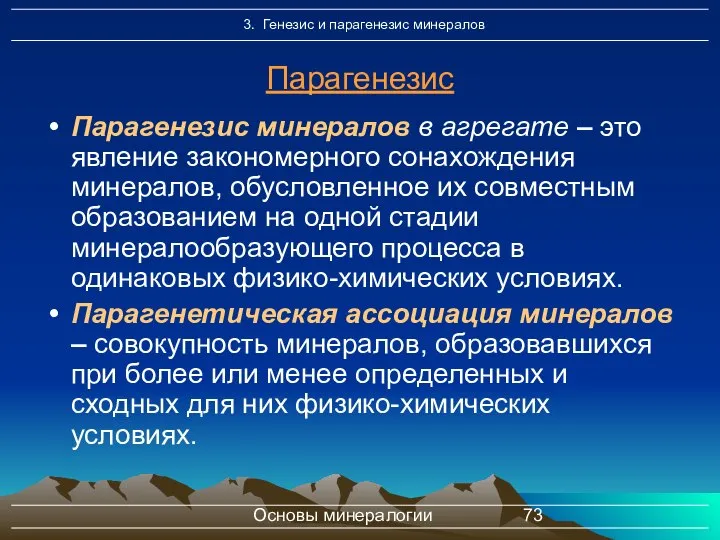 3. Генезис и парагенезис минералов

Парагенезис

• Парагенезис минералов в агрегате – это явление закономерного сонахождения минералов, обусловленное их совместным образованием на одной стадии минералообразующего процесса в одинаковых физико-химических условиях.

• Парагенетическая ассоциация минералов – совокупность минералов, образовавшихся при более или менее определенных и сходных для них физико-химических условиях.

Основы минералогии 73